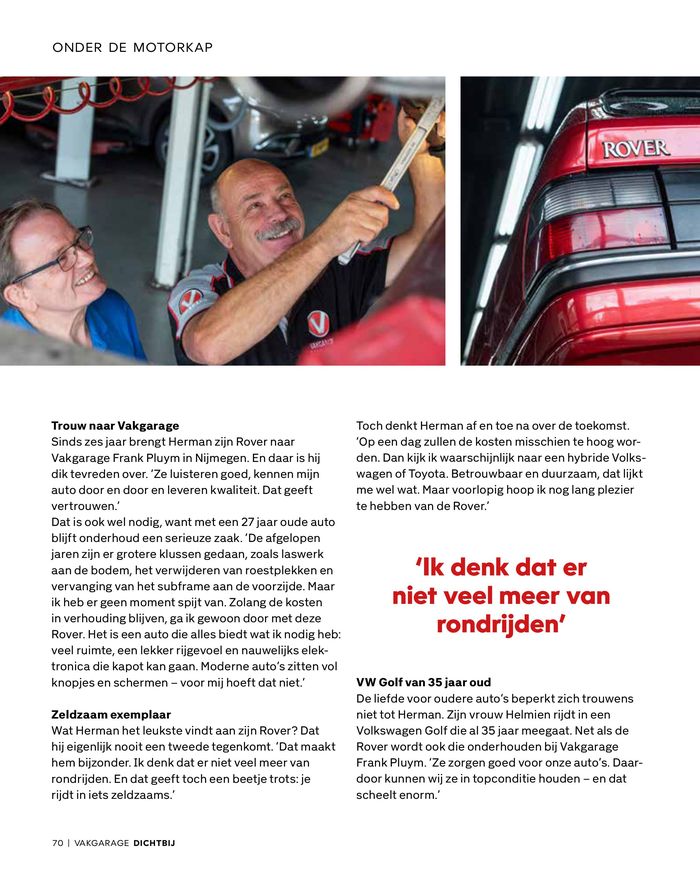 ONDER DE MOTORKAP

ROVER

**Trouw naar Vakgarage**
Sinds zes jaar brengt Herman zijn Rover naar Vakgarage Frank Pluym in Nijmegen. En daar is hij dik tevreden over. 'Ze luisteren goed, kennen mijn auto door en door en leveren kwaliteit. Dat geeft vertrouwen.'
Dat is ook wel nodig, want met een 27 jaar oude auto blijft onderhoud een serieuze zaak. 'De afgelopen jaren zijn er grotere klussen gedaan, zoals laswerk aan de bodem, het verwijderen van roestplekken en vervanging van het subframe aan de voorzijde. Maar ik heb er geen moment spijt van. Zolang de kosten in verhouding blijven, ga ik gewoon door met deze Rover. Het is een auto die alles biedt wat ik nodig heb: veel ruimte, een lekker rijgevoel en nauwelijks elektronica die kapot kan gaan. Moderne auto's zitten vol knopjes en schermen – voor mij hoeft dat niet.'

**Zeldzaam exemplaar**
Wat Herman het leukste vindt aan zijn Rover? Dat hij eigenlijk nooit een tweede tegenkomt. 'Dat maakt hem bijzonder. Ik denk dat er niet veel meer van rondrijden. En dat geeft toch een beetje trots: je rijdt in iets zeldzaams.'

Toch denkt Herman af en toe na over de toekomst. 'Op een dag zullen de kosten misschien te hoog worden. Dan kijk ik waarschijnlijk naar een hybride Volkswagen of Toyota. Betrouwbaar en duurzaam, dat lijkt me wel wat. Maar voorlopig hoop ik nog lang plezier te hebben van de Rover.'

'Ik denk dat er niet veel meer van rondrijden'

**VW Golf van 35 jaar oud**
De liefde voor oudere auto's beperkt zich trouwens niet tot Herman. Zijn vrouw Helmien rijdt in een Volkswagen Golf die al 35 jaar meegaat. Net als de Rover wordt ook die onderhouden bij Vakgarage Frank Pluym. 'Ze zorgen goed voor onze auto's. Daardoor kunnen wij ze in topconditie houden – en dat scheelt enorm.'

70 | VAKGARAGE DICHTBIJ